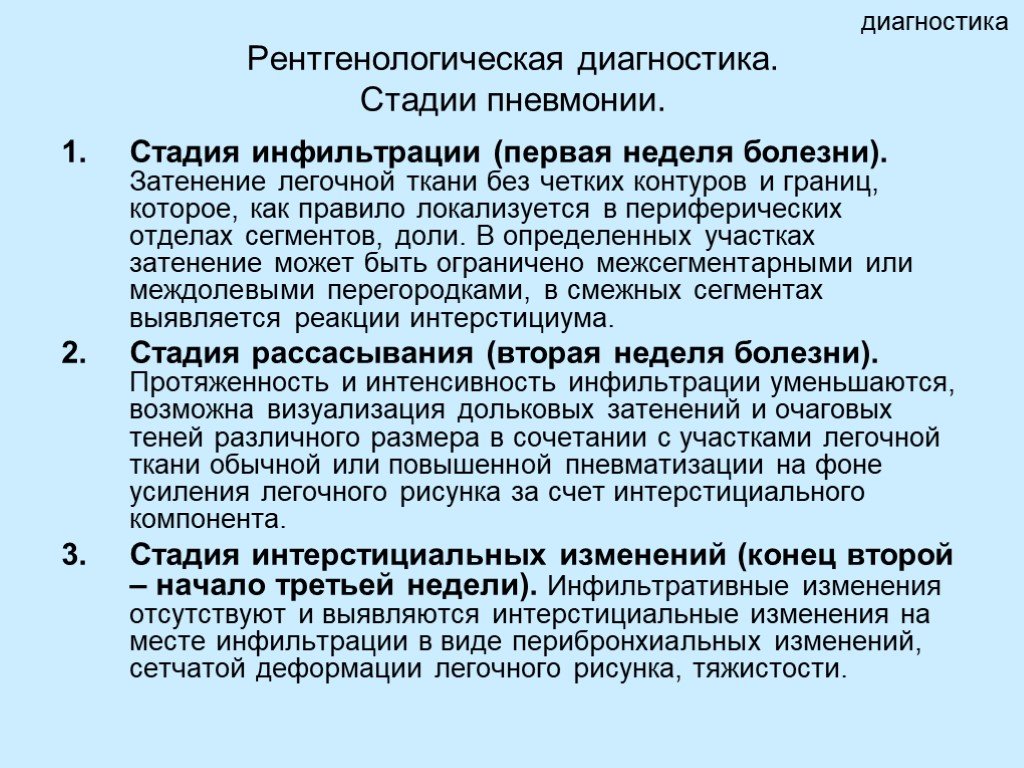 диагностика

Рентгенологическая диагностика.
Стадии пневмонии.

1. Стадия инфильтрации (первая неделя болезни). Затенение легочной ткани без четких контуров и границ, которое, как правило локализуется в периферических отделах сегментов, доли. В определенных участках затенение может быть ограничено межсегментарными или междолевыми перегородками, в смежных сегментах выявляется реакции интерстициума.

2. Стадия рассасывания (вторая неделя болезни). Протяженность и интенсивность инфильтрации уменьшаются, возможна визуализация дольковых затенений и очаговых теней различного размера в сочетании с участками легочной ткани обычной или повышенной пневматизации на фоне усиления легочного рисунка за счет интерстициального компонента.

3. Стадия интерстициальных изменений (конец второй – начало третьей недели). Инфильтративные изменения отсутствуют и выявляются интерстициальные изменения на месте инфильтрации в виде перибронхиальных изменений, сетчатой деформации легочного рисунка, тяжистости.